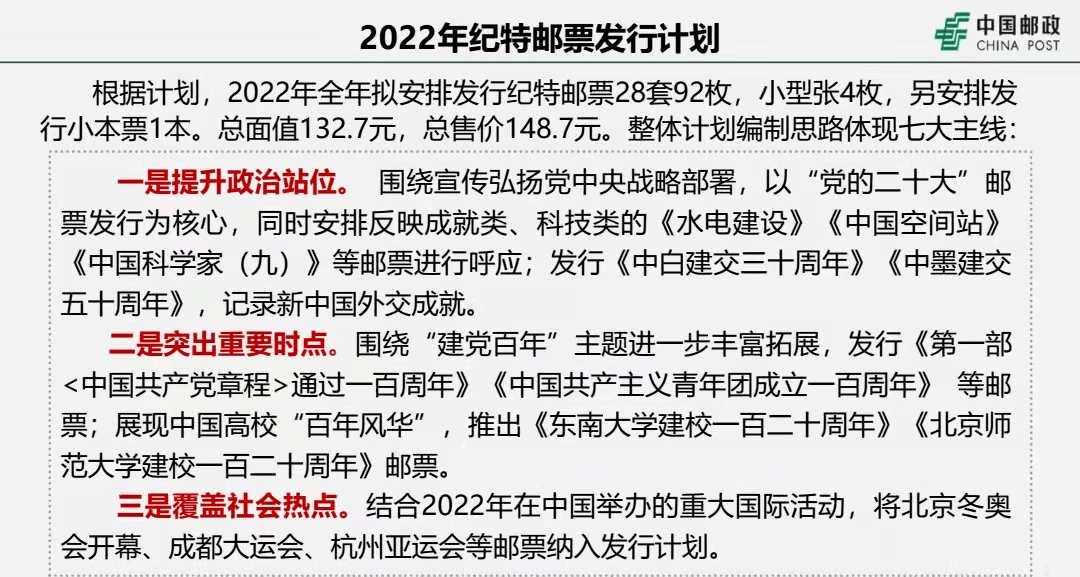 2022年纪特邮票发行计划

中国邮政
CHINA POST

根据计划，2022年全年拟安排发行纪特邮票28套92枚，小型张4枚，另安排发行小本票1本。总面值132.7元，总售价148.7元。整体计划编制思路体现七大主线：

一是提升政治站位。 围绕宣传弘扬党中央战略部署，以“党的二十大”邮票发行为核心，同时安排反映成就类、科技类的《水电建设》《中国空间站》《中国科学家（九）》等邮票进行呼应；发行《中白建交三十周年》《中墨建交五十周年》，记录新中国外交成就。

二是突出重要时点。围绕“建党百年”主题进一步丰富拓展，发行《第一部<中国共产党章程>通过一百周年》《中国共产主义青年团成立一百周年》 等邮票；展现中国高校“百年风华”，推出《东南大学建校一百二十周年》《北京师范大学建校一百二十周年》邮票。

三是覆盖社会热点。结合2022年在中国举办的重大国际活动，将北京冬奥会开幕、成都大运会、杭州亚运会等邮票纳入发行计划。